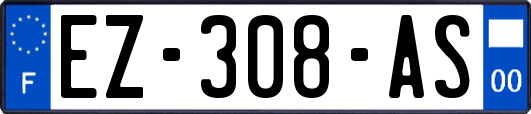 F
EZ-308-AS
00